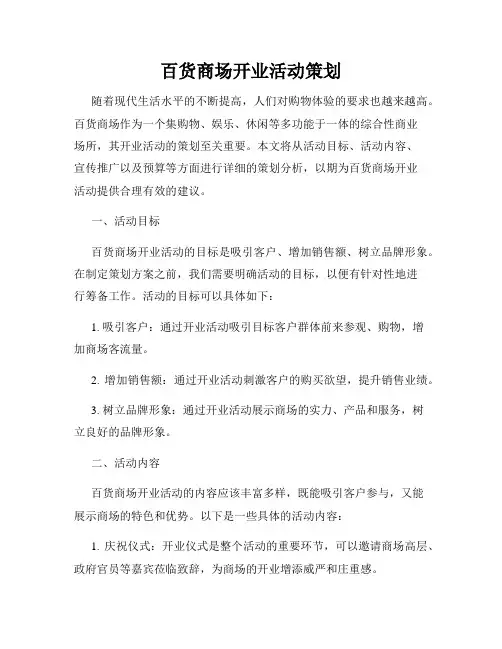 百货商场开业活动策划

随着现代生活水平的不断提高，人们对购物体验的要求也越来越高。百货商场作为一个集购物、娱乐、休闲等多功能于一体的综合性商业场所，其开业活动的策划至关重要。本文将从活动目标、活动内容、宣传推广以及预算等方面进行详细的策划分析，以期为百货商场开业活动提供合理有效的建议。

一、活动目标

百货商场开业活动的目标是吸引客户、增加销售额、树立品牌形象。在制定策划方案之前，我们需要明确活动的目标，以便有针对性地进行筹备工作。活动的目标可以具体如下：

1. 吸引客户：通过开业活动吸引目标客户群体前来参观、购物，增加商场客流量。

2. 增加销售额：通过开业活动刺激客户的购买欲望，提升销售业绩。

3. 树立品牌形象：通过开业活动展示商场的实力、产品和服务，树立良好的品牌形象。

二、活动内容

百货商场开业活动的内容应该丰富多样，既能吸引客户参与，又能展示商场的特色和优势。以下是一些具体的活动内容：

1. 庆祝仪式：开业仪式是整个活动的重要环节，可以邀请商场高层、政府官员等嘉宾莅临致辞，为商场的开业增添威严和庄重感。